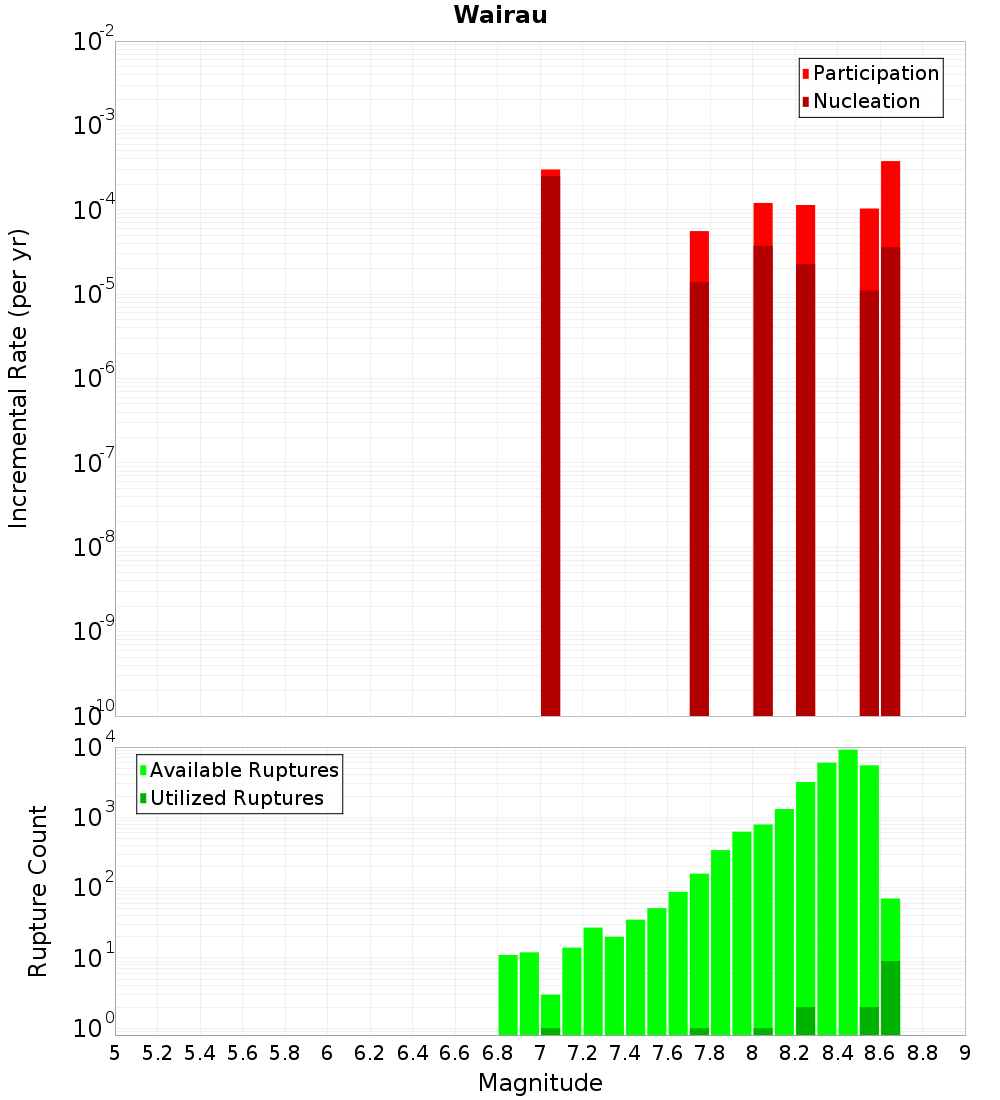 Wairau

Participation
Nucleation

Incremental Rate (per yr)

$10^{-2}$
$10^{-3}$
$10^{-4}$
$10^{-5}$
$10^{-6}$
$10^{-7}$
$10^{-8}$
$10^{-9}$
$10^{-10}$

Available Ruptures
Utilized Ruptures

Rupture Count

$10^{4}$
$10^{3}$
$10^{2}$
$10^{1}$
$10^{0}$

5 5.2 5.4 5.6 5.8 6 6.2 6.4 6.6 6.8 7 7.2 7.4 7.6 7.8 8 8.2 8.4 8.6 8.8 9

Magnitude